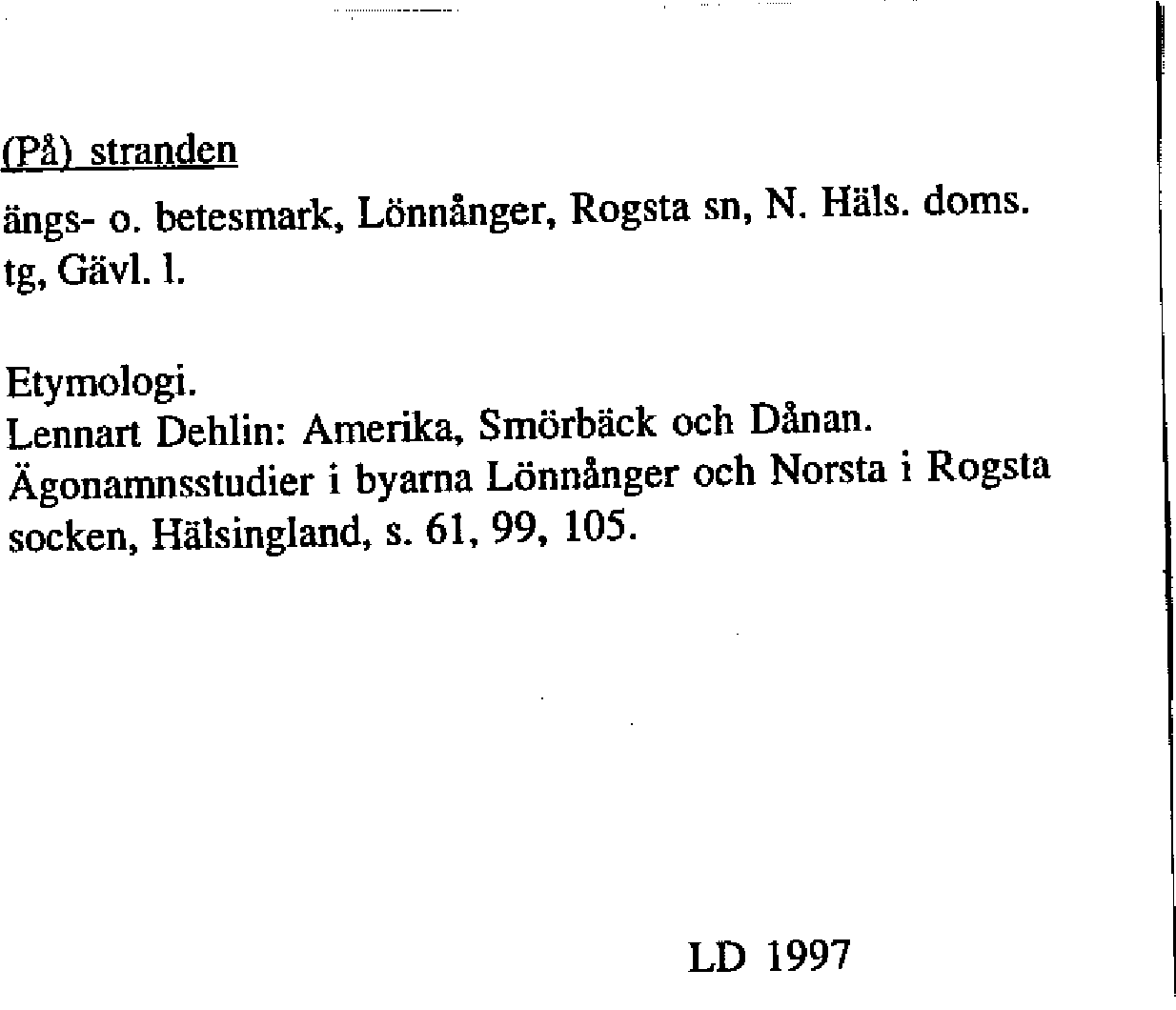 (På) stranden

ängs- o. betesmark, Lönnånger, Rogsta sn, N. Häls. doms. tg, Gävl. l.

Etymologi.
Lennart Dehlin: Amerika, Smörbäck och Dånan. Ägonamnsstudier i byarna Lönnånger och Norsta i Rogsta socken, Hälsingland, s. 61, 99, 105.

LD 1997